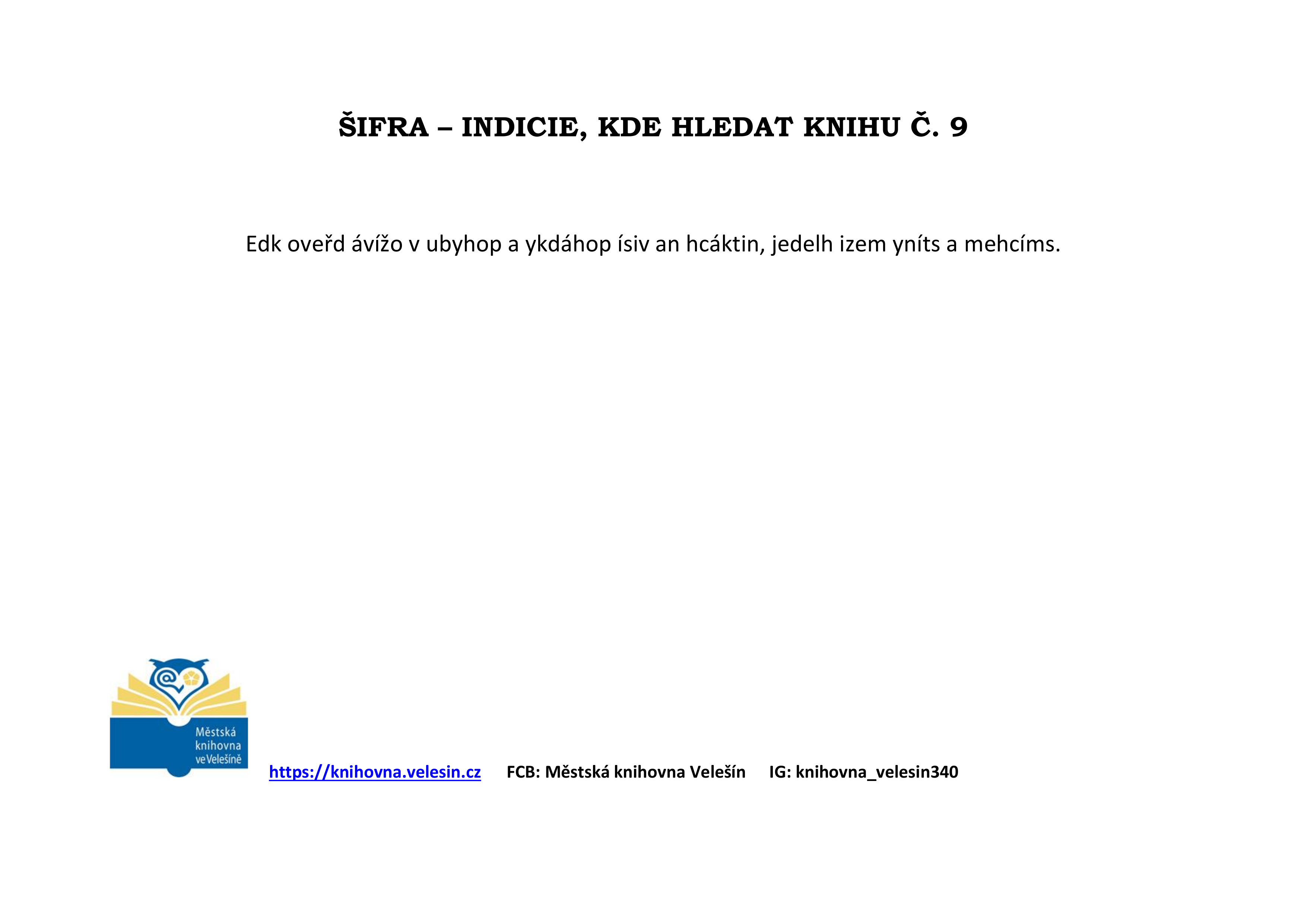 ŠIFRA – INDICIE, KDE HLEDAT KNIHU Č. 9

Edk oveřd ávížo v ubyhop a ykdáhop ísiv an hcáktin, jedelh izem yníts a mehcíms.

Městská knihovna ve Velešíně

https://knihovna.velesin.cz FCB: Městská knihovna Velešín IG: knihovna_velesin340